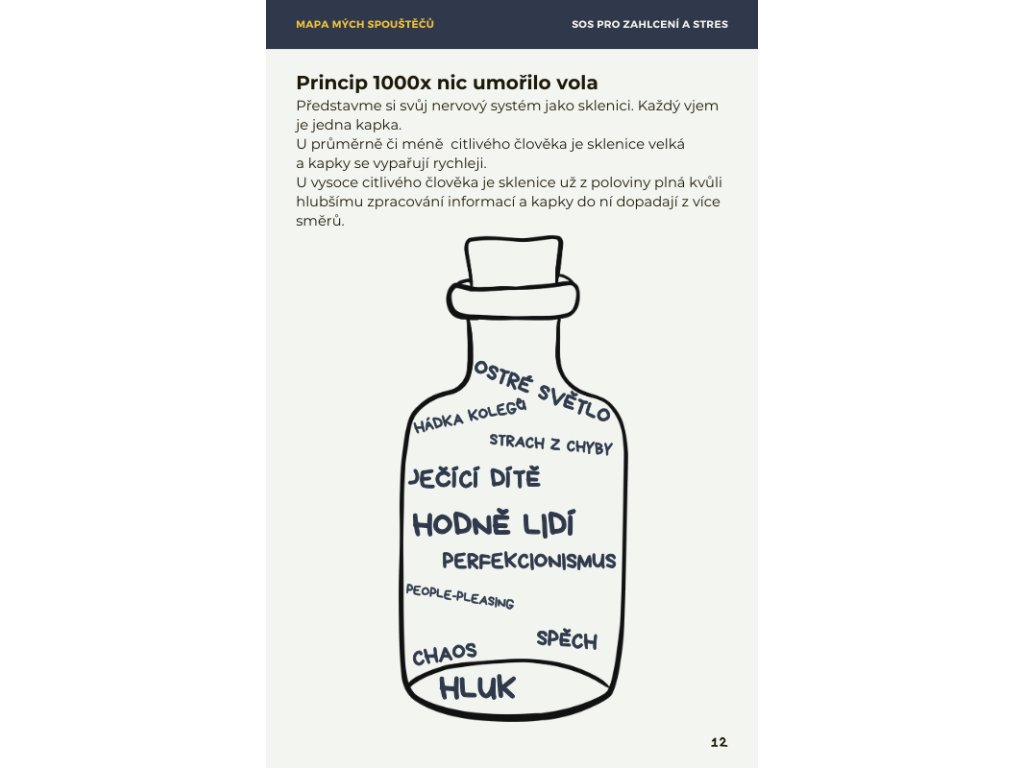 MAPA MÝCH SPOUŠTĚČŮ

SOS PRO ZAHLCENÍ A STRES

Princip 1000x nic umořilo vola

Představme si svůj nervový systém jako sklenici. Každý vjem je jedna kapka.
U průměrně či méně citlivého člověka je sklenice velká a kapky se vypařují rychleji.
U vysoce citlivého člověka je sklenice už z poloviny plná kvůli hlubšímu zpracování informací a kapky do ní dopadají z více směrů.

OSTRÉ SVĚTLO

HÁDKA KOLEGŮ

STRACH Z CHYBY

JEČÍCÍ DÍTĚ

HODNĚ LIDÍ

PERFEKCIONISMUS

PEOPLE-PLEASING

SPĚCH

CHAOS

HLUK

12